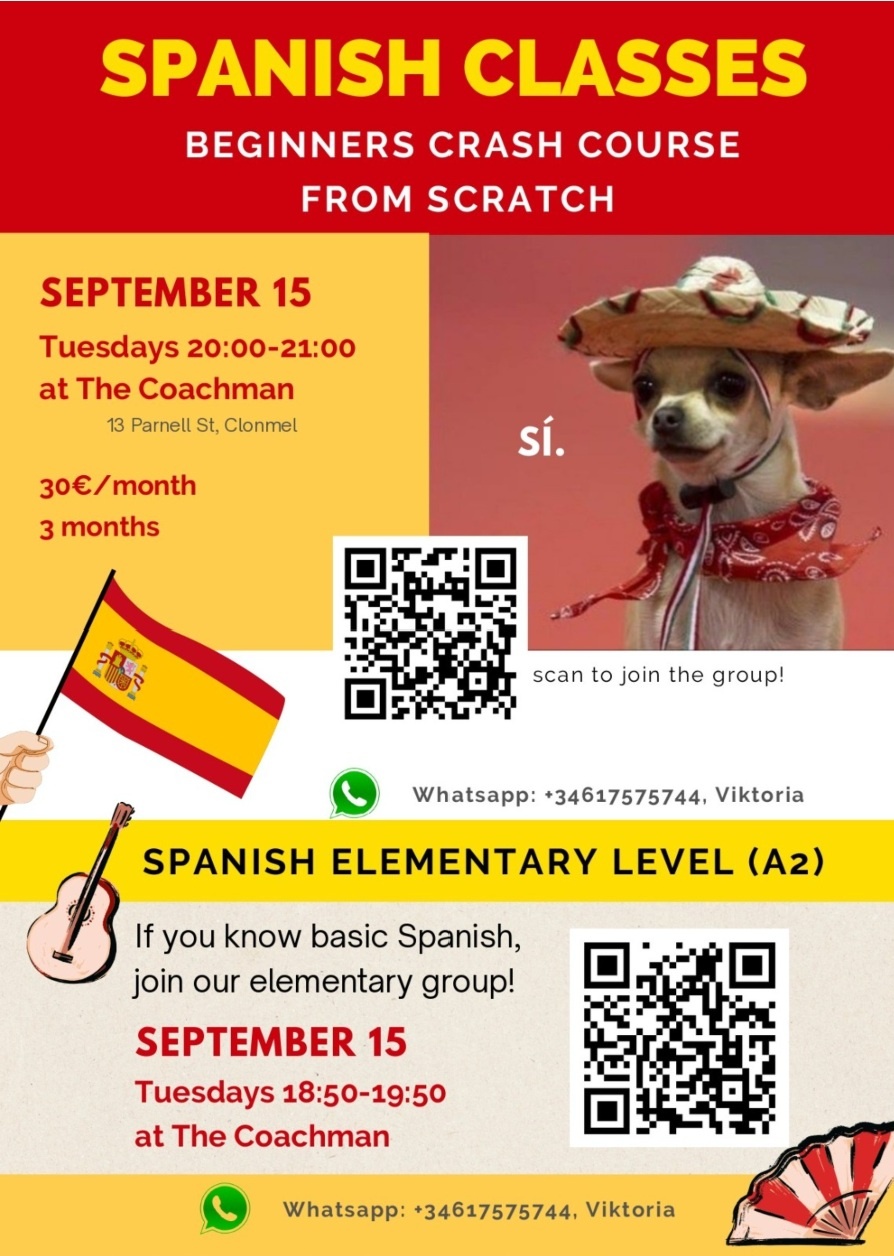 SPANISH CLASSES
BEGINNERS CRASH COURSE
FROM SCRATCH

SEPTEMBER 15
Tuesdays 20:00-21:00
at The Coachman
13 Parnell St, Clonmel

30€/month
3 months

SÍ.

scan to join the group!

Whatsapp: +34617575744, Viktoria

SPANISH ELEMENTARY LEVEL (A2)

If you know basic Spanish, join our elementary group!

SEPTEMBER 15
Tuesdays 18:50-19:50
at The Coachman

Whatsapp: +34617575744, Viktoria